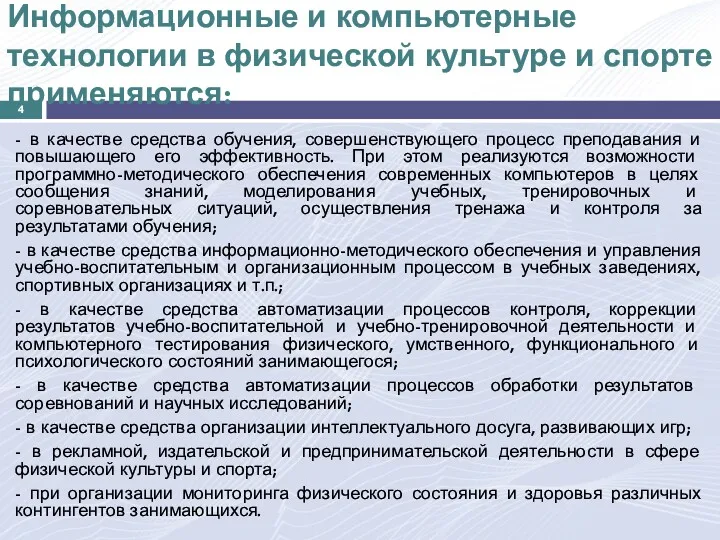 Информационные и компьютерные технологии в физической культуре и спорте применяются:

4

- в качестве средства обучения, совершенствующего процесс преподавания и повышающего его эффективность. При этом реализуются возможности программно-методического обеспечения современных компьютеров в целях сообщения знаний, моделирования учебных, тренировочных и соревновательных ситуаций, осуществления тренажа и контроля за результатами обучения;

- в качестве средства информационно-методического обеспечения и управления учебно-воспитательным и организационным процессом в учебных заведениях, спортивных организациях и т.п.;

- в качестве средства автоматизации процессов контроля, коррекции результатов учебно-воспитательной и учебно-тренировочной деятельности и компьютерного тестирования физического, умственного, функционального и психологического состояний занимающегося;

- в качестве средства автоматизации процессов обработки результатов соревнований и научных исследований;

- в качестве средства организации интеллектуального досуга, развивающих игр;

- в рекламной, издательской и предпринимательской деятельности в сфере физической культуры и спорта;

- при организации мониторинга физического состояния и здоровья различных контингентов занимающихся.